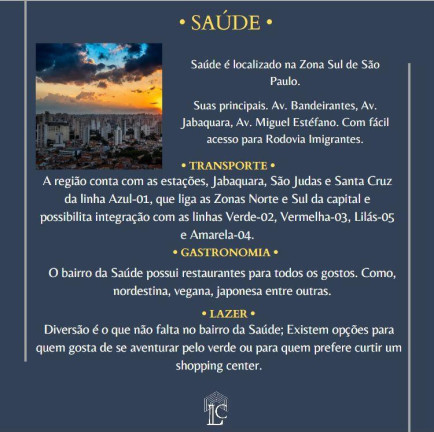 • SAÚDE •

Saúde é localizado na Zona Sul de São Paulo.

Suas principais. Av. Bandeirantes, Av. Jabaquara, Av. Miguel Estéfano. Com fácil acesso para Rodovia Imigrantes.

• TRANSPORTE •
A região conta com as estações, Jabaquara, São Judas e Santa Cruz da linha Azul-01, que liga as Zonas Norte e Sul da capital e possibilita integração com as linhas Verde-02, Vermelha-03, Lilás-05 e Amarela-04.

• GASTRONOMIA •
O bairro da Saúde possui restaurantes para todos os gostos. Como, nordestina, vegana, japonesa entre outras.

• LAZER •
Diversão é o que não falta no bairro da Saúde; Existem opções para quem gosta de se aventurar pelo verde ou para quem prefere curtir um shopping center.

LC